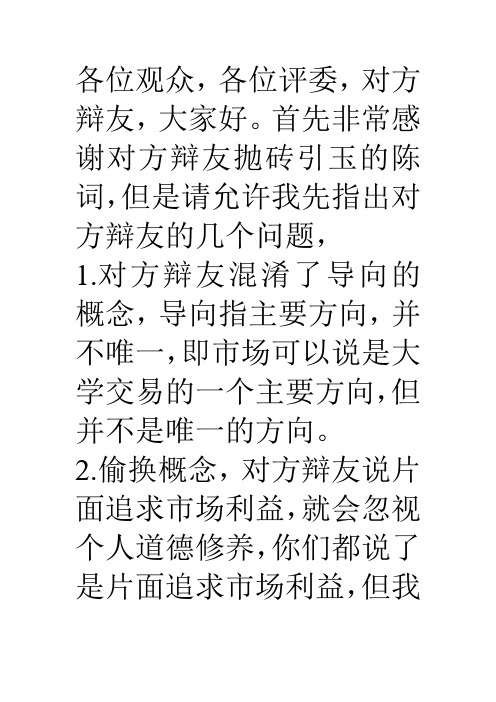 各位观众，各位评委，对方辩友，大家好。首先非常感谢对方辩友抛砖引玉的陈词，但是请允许我先指出对方辩友的几个问题，

1.对方辩友混淆了导向的概念，导向指主要方向，并不唯一，即市场可以说是大学交易的一个主要方向，但并不是唯一的方向。

2.偷换概念，对方辩友说片面追求市场利益，就会忽视个人道德修养，你们都说了是片面追求市场利益，但我